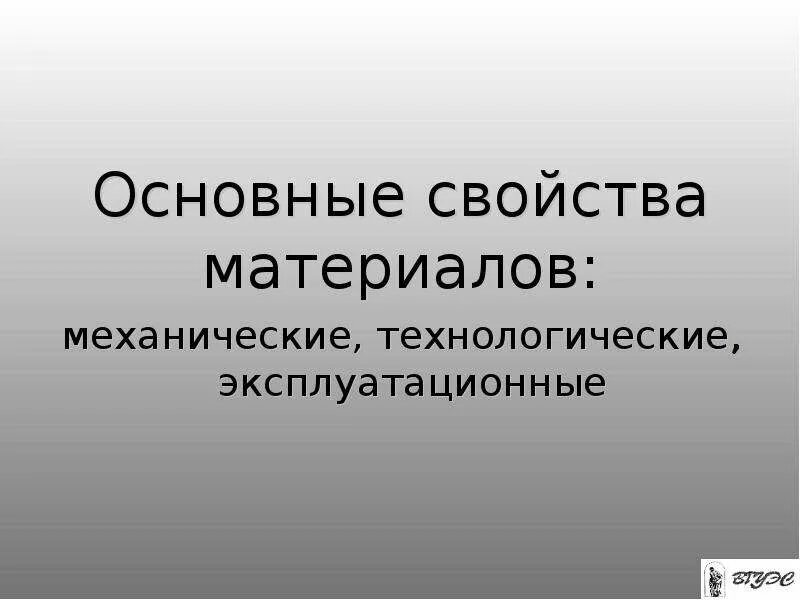 Основные свойства материалов:

механические, технологические, эксплуатационные

ВГУЭС